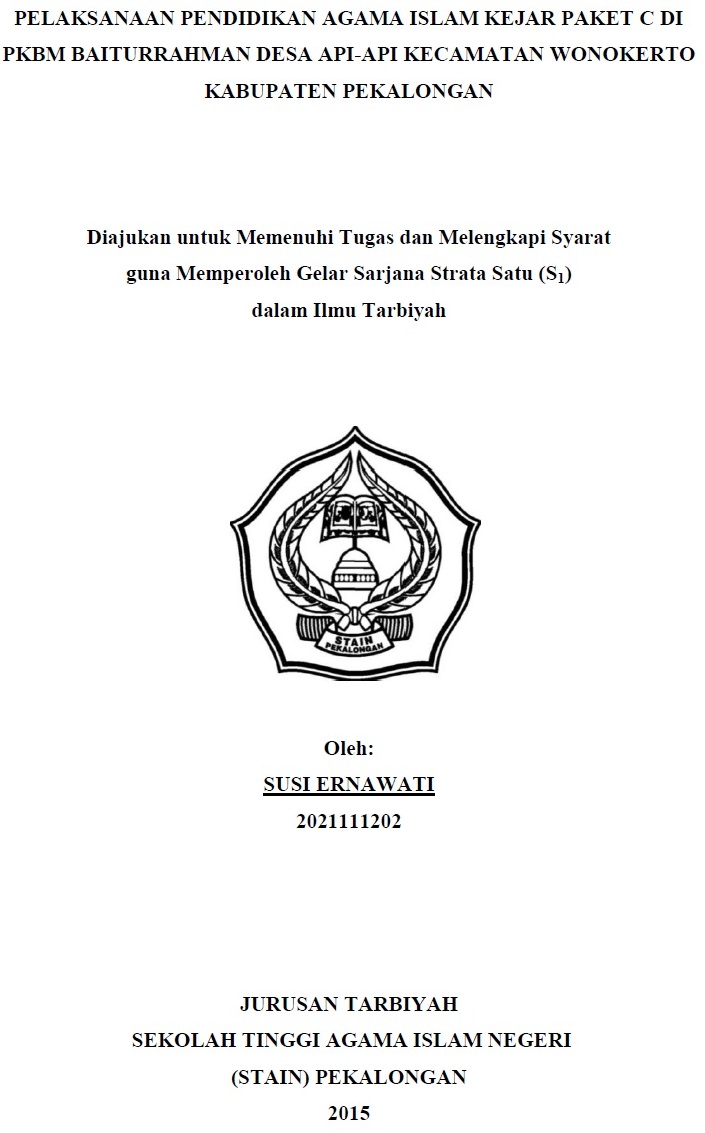 PELAKSANAAN PENDIDIKAN AGAMA ISLAM KEJAR PAKET C DI PKBM BAITURRAHMAN DESA API-API KECAMATAN WONOKERTO KABUPATEN PEKALONGAN

Diajukan untuk Memenuhi Tugas dan Melengkapi Syarat guna Memperoleh Gelar Sarjana Strata Satu ($S_1$) dalam Ilmu Tarbiyah

STAIN PEKALONGAN

Oleh:
SUSI ERNAWATI
2021111202

JURUSAN TARBIYAH
SEKOLAH TINGGI AGAMA ISLAM NEGERI
(STAIN) PEKALONGAN
2015